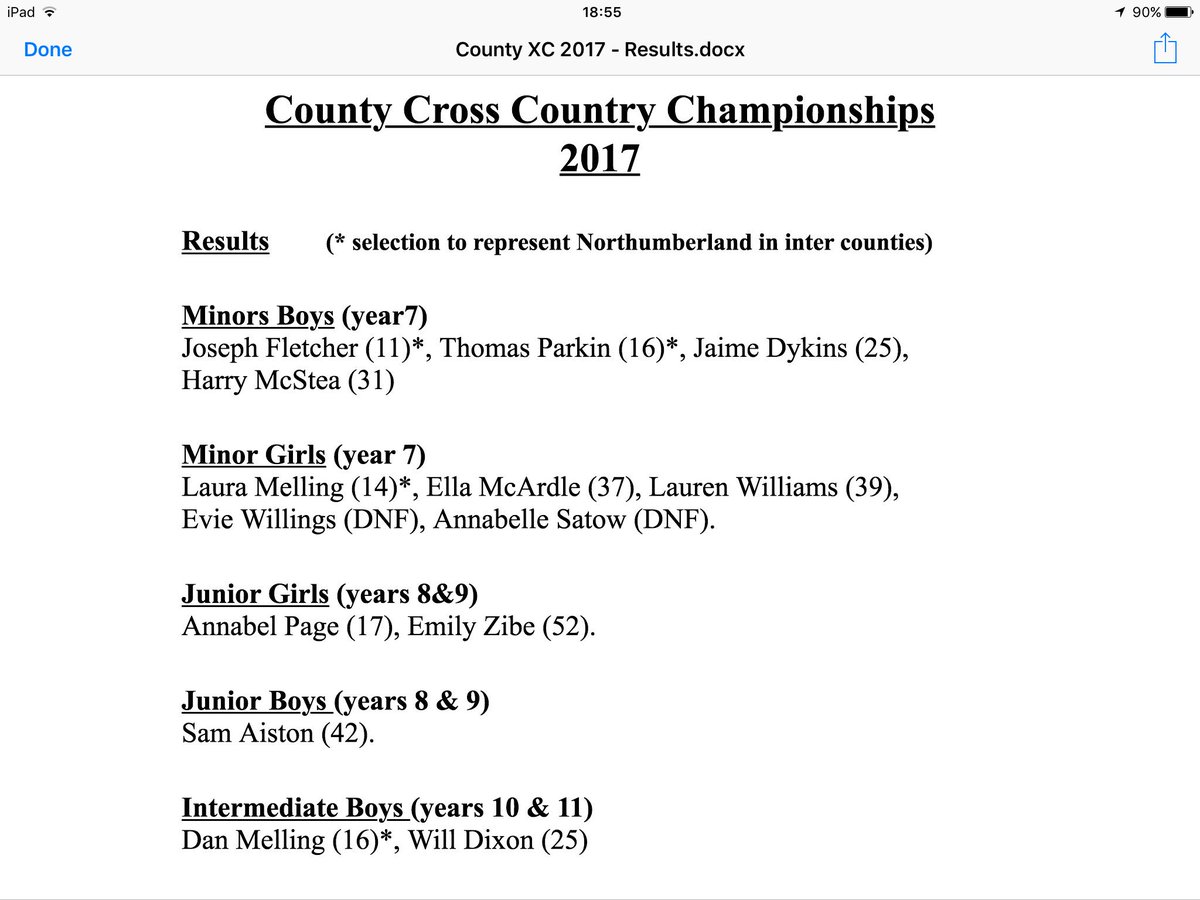 iPad 18:55 90%

Done County XC 2017 - Results.docx

County Cross Country Championships 2017

Results (* selection to represent Northumberland in inter counties)

Minors Boys (year7)
Joseph Fletcher (11)*, Thomas Parkin (16)*, Jaime Dykins (25), Harry McStea (31)

Minor Girls (year 7)
Laura Melling (14)*, Ella McArdle (37), Lauren Williams (39), Evie Willings (DNF), Annabelle Satow (DNF).

Junior Girls (years 8&9)
Annabel Page (17), Emily Zibe (52).

Junior Boys (years 8 & 9)
Sam Aiston (42).

Intermediate Boys (years 10 & 11)
Dan Melling (16)*, Will Dixon (25)